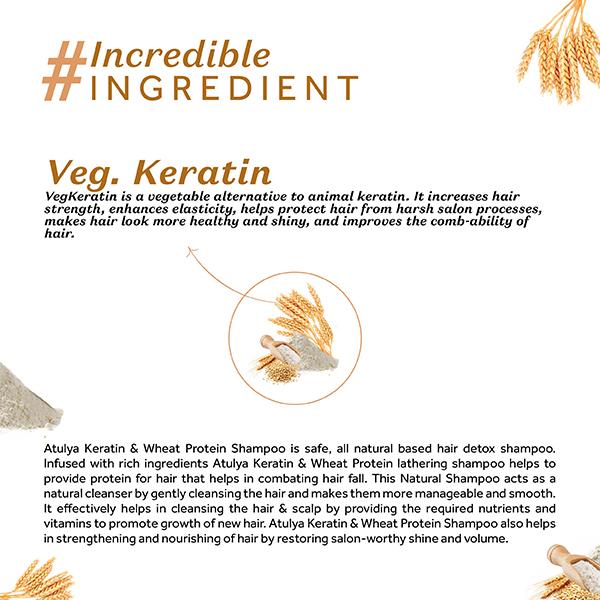 #Incredible
INGREDIENT

Veg. Keratin

VegKeratin is a vegetable alternative to animal keratin. It increases hair strength, enhances elasticity, helps protect hair from harsh salon processes, makes hair look more healthy and shiny, and improves the comb-ability of hair.

Atulya Keratin & Wheat Protein Shampoo is safe, all natural based hair detox shampoo. Infused with rich ingredients Atulya Keratin & Wheat Protein lathering shampoo helps to provide protein for hair that helps in combating hair fall. This Natural Shampoo acts as a natural cleanser by gently cleansing the hair and makes them more manageable and smooth. It effectively helps in cleansing the hair & scalp by providing the required nutrients and vitamins to promote growth of new hair. Atulya Keratin & Wheat Protein Shampoo also helps in strengthening and nourishing of hair by restoring salon-worthy shine and volume.